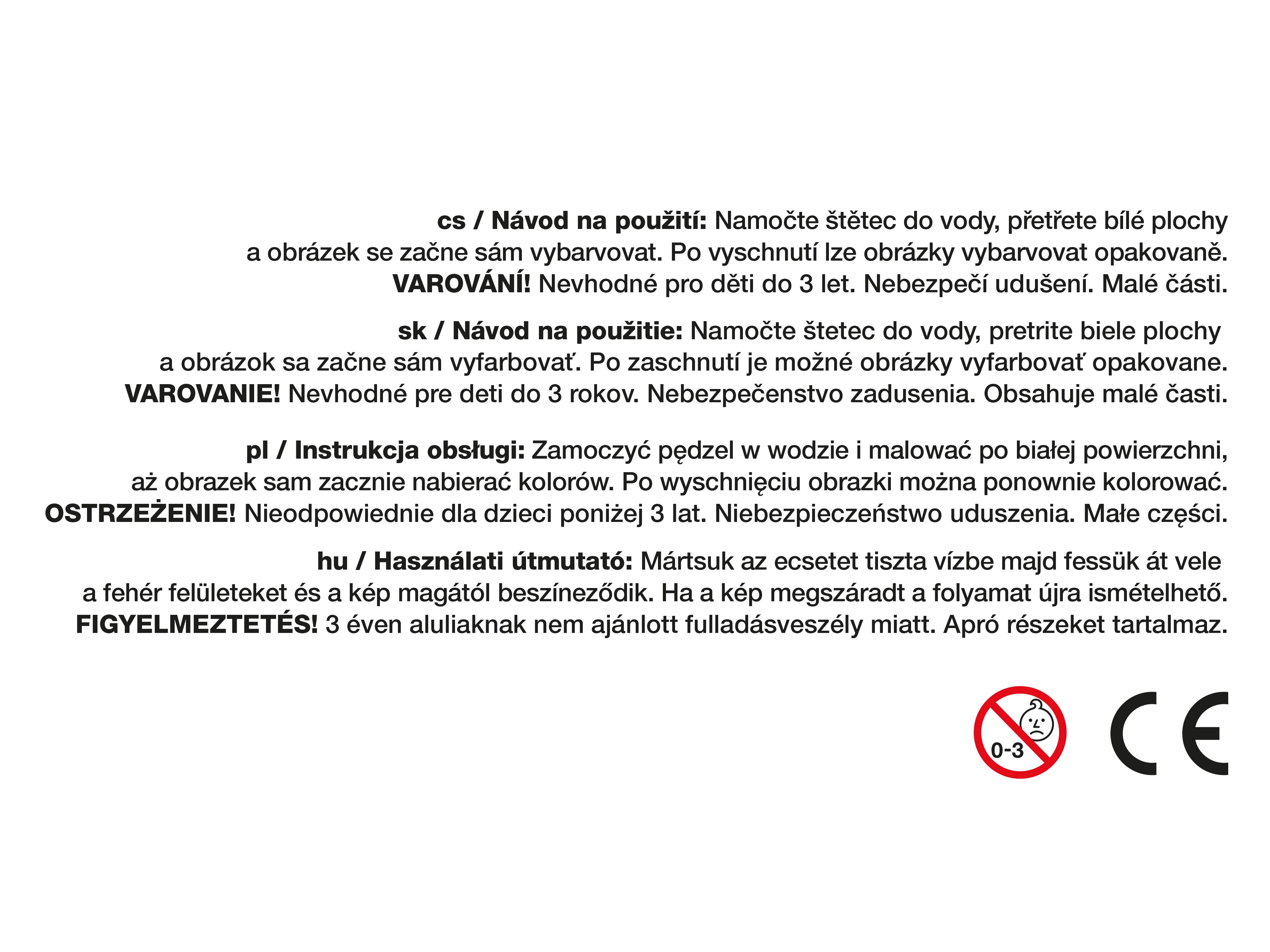 cs / Návod na použití: Namočte štětec do vody, přetřete bílé plochy a obrázek se začne sám vybarvovat. Po vyschnutí lze obrázky vybarvovat opakovaně. VAROVÁNÍ! Nevhodné pro děti do 3 let. Nebezpečí udušení. Malé části.

sk / Návod na použitie: Namočte štetec do vody, pretrite biele plochy a obrázok sa začne sám vyfarbovať. Po zaschnutí je možné obrázky vyfarbovať opakovane. VAROVANIE! Nevhodné pre deti do 3 rokov. Nebezpečenstvo zadusenia. Obsahuje malé časti.

pl / Instrukcja obsługi: Zamoczyć pędzel w wodzie i malować po białej powierzchni, aż obrazek sam zacznie nabierać kolorów. Po wyschnięciu obrazki można ponownie kolorować. OSTRZEŻENIE! Nieodpowiednie dla dzieci poniżej 3 lat. Niebezpieczeństwo uduszenia. Małe części.

hu / Használati útmutató: Mártsuk az ecsetet tiszta vízbe majd fessük át vele a fehér felületeket és a kép magától beszíneződik. Ha a kép megszáradt a folyamat újra ismételhető. FIGYELMEZTETÉS! 3 éven aluliaknak nem ajánlott fulladásveszély miatt. Apró részeket tartalmaz.

0-3

CE